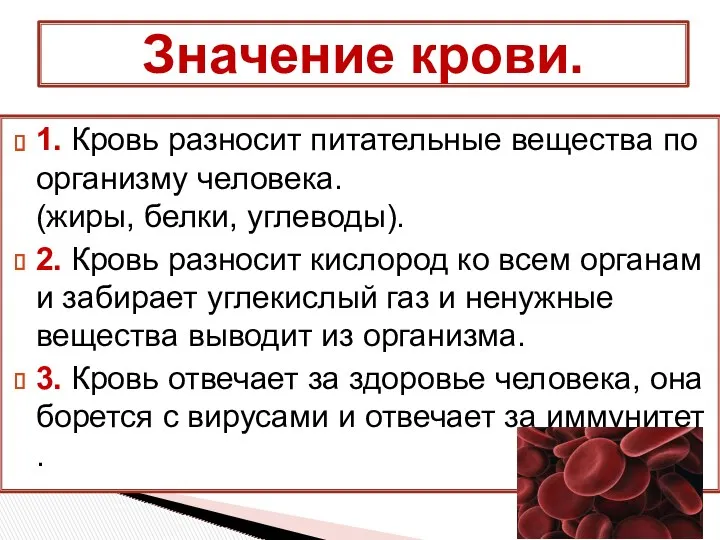 Значение крови.

1. Кровь разносит питательные вещества по организму человека.
(жиры, белки, углеводы).

2. Кровь разносит кислород ко всем органам и забирает углекислый газ и ненужные вещества выводит из организма.

3. Кровь отвечает за здоровье человека, она борется с вирусами и отвечает за иммунитет .